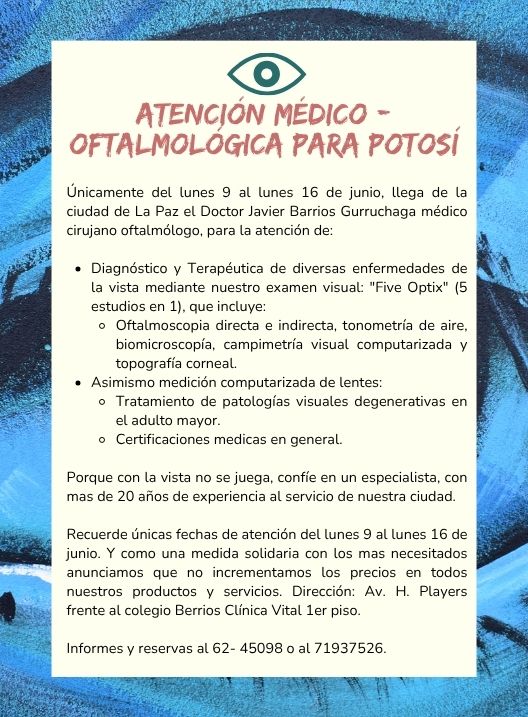 ATENCIÓN MÉDICO - OFTALMOLÓGICA PARA POTOSÍ

Únicamente del lunes 9 al lunes 16 de junio, llega de la ciudad de La Paz el Doctor Javier Barrios Gurruchaga médico cirujano oftalmólogo, para la atención de:

- Diagnóstico y Terapéutica de diversas enfermedades de la vista mediante nuestro examen visual: "Five Optix" (5 estudios en 1), que incluye:
  - Oftalmoscopia directa e indirecta, tonometría de aire, biomicroscopía, campimetría visual computarizada y topografía corneal.
- Asimismo medición computarizada de lentes:
  - Tratamiento de patologías visuales degenerativas en el adulto mayor.
  - Certificaciones medicas en general.

Porque con la vista no se juega, confíe en un especialista, con mas de 20 años de experiencia al servicio de nuestra ciudad.

Recuerde únicas fechas de atención del lunes 9 al lunes 16 de junio. Y como una medida solidaria con los mas necesitados anunciamos que no incrementamos los precios en todos nuestros productos y servicios. Dirección: Av. H. Players frente al colegio Berrios Clínica Vital 1er piso.

Informes y reservas al 62- 45098 o al 71937526.